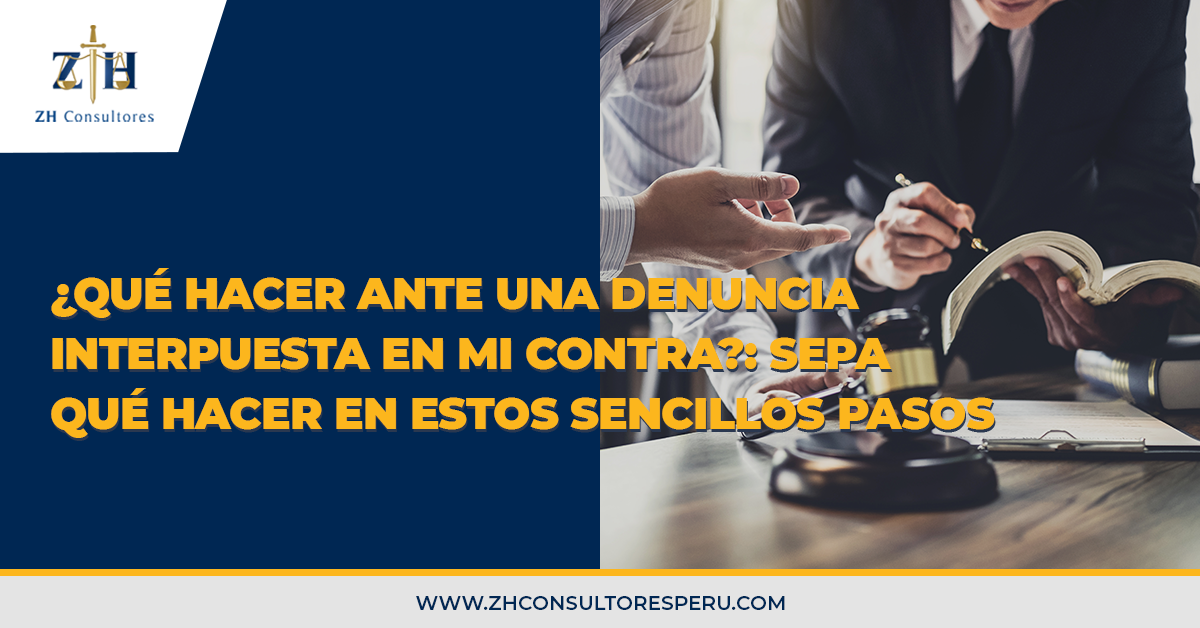 ZH

ZH Consultores

¿QUÉ HACER ANTE UNA DENUNCIA INTERPUESTA EN MI CONTRA?: SEPA QUÉ HACER EN ESTOS SENCILLOS PASOS

WWW.ZHCONSULTORESPERU.COM